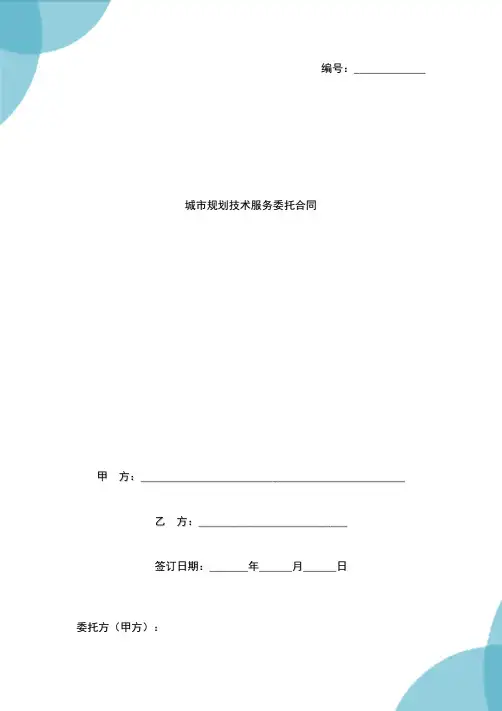 编号：____

城市规划技术服务委托合同

甲 方：____

乙 方：____

签订日期：____年____月____日

委托方（甲方）：